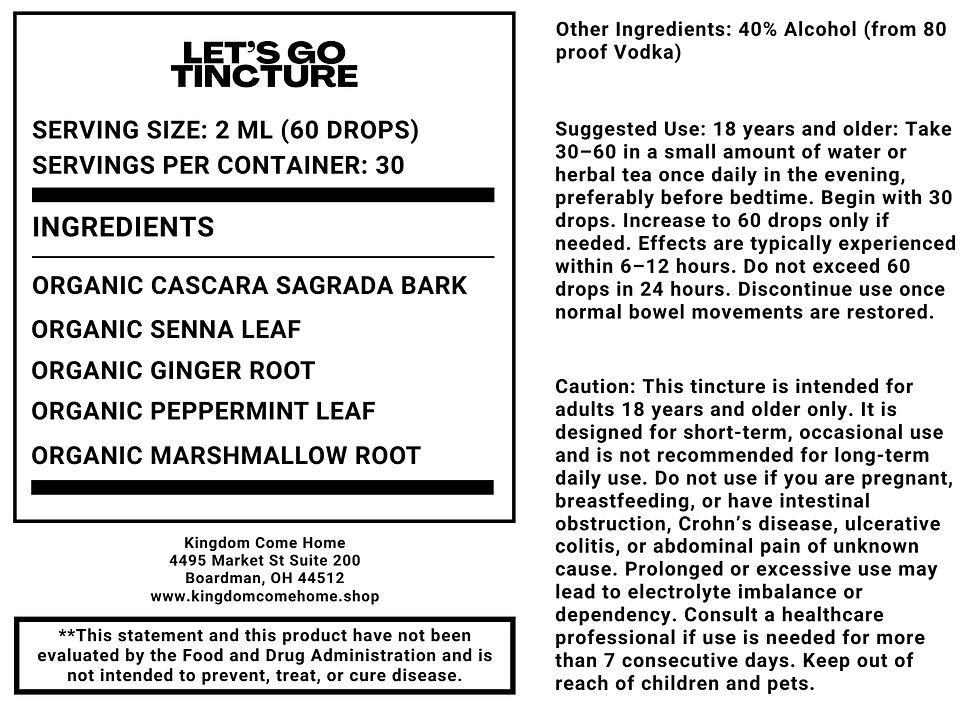 LET'S GO TINCTURE

SERVING SIZE: 2 ML (60 DROPS)
SERVINGS PER CONTAINER: 30

INGREDIENTS

ORGANIC CASCARA SAGRADA BARK
ORGANIC SENNA LEAF
ORGANIC GINGER ROOT
ORGANIC PEPPERMINT LEAF
ORGANIC MARSHMALLOW ROOT

Kingdom Come Home
4495 Market St Suite 200
Boardman, OH 44512
www.kingdomcomehome.shop

**This statement and this product have not been evaluated by the Food and Drug Administration and is not intended to prevent, treat, or cure disease.

Other Ingredients: 40% Alcohol (from 80 proof Vodka)

Suggested Use: 18 years and older: Take 30–60 in a small amount of water or herbal tea once daily in the evening, preferably before bedtime. Begin with 30 drops. Increase to 60 drops only if needed. Effects are typically experienced within 6–12 hours. Do not exceed 60 drops in 24 hours. Discontinue use once normal bowel movements are restored.

Caution: This tincture is intended for adults 18 years and older only. It is designed for short-term, occasional use and is not recommended for long-term daily use. Do not use if you are pregnant, breastfeeding, or have intestinal obstruction, Crohn's disease, ulcerative colitis, or abdominal pain of unknown cause. Prolonged or excessive use may lead to electrolyte imbalance or dependency. Consult a healthcare professional if use is needed for more than 7 consecutive days. Keep out of reach of children and pets.